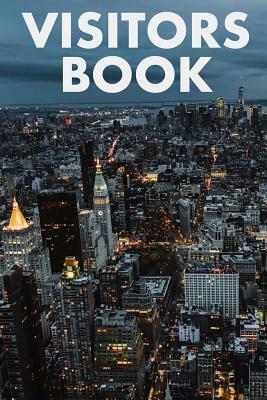 VISITORS
BOOK